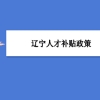 辽宁人才补贴政策